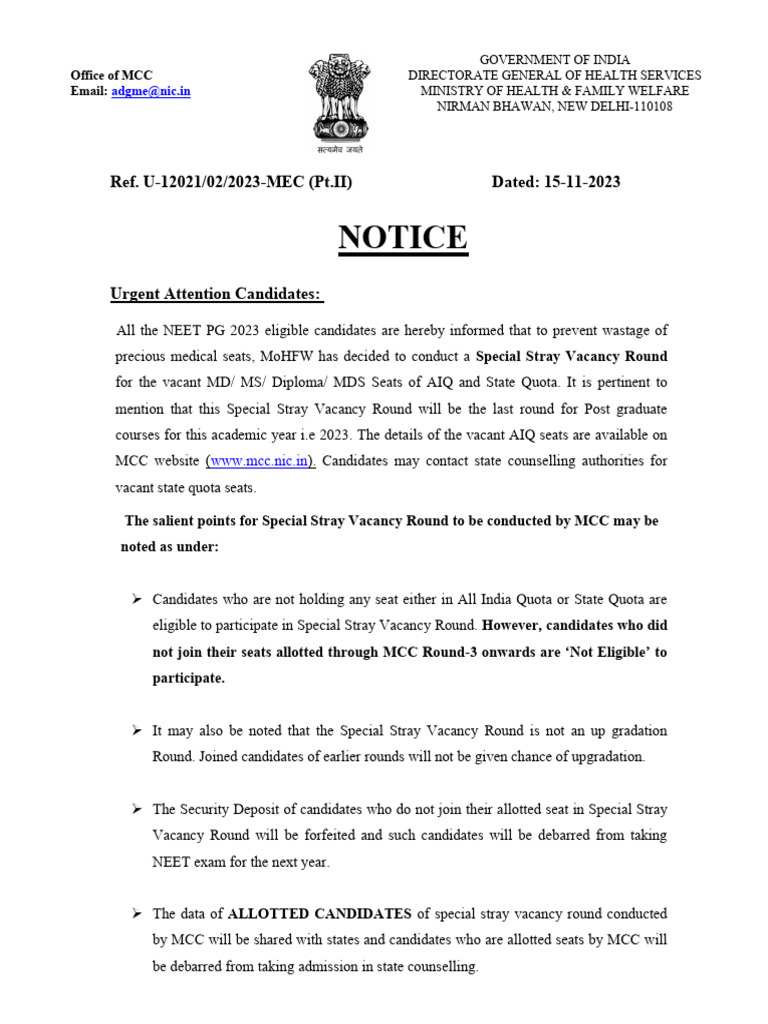 Office of MCC
Email: adgme@nic.in

सत्यमेव जयते

GOVERNMENT OF INDIA
DIRECTORATE GENERAL OF HEALTH SERVICES
MINISTRY OF HEALTH & FAMILY WELFARE
NIRMAN BHAWAN, NEW DELHI-110108

Ref. U-12021/02/2023-MEC (Pt.II) Dated: 15-11-2023

NOTICE

Urgent Attention Candidates:

All the NEET PG 2023 eligible candidates are hereby informed that to prevent wastage of precious medical seats, MoHFW has decided to conduct a Special Stray Vacancy Round for the vacant MD/ MS/ Diploma/ MDS Seats of AIQ and State Quota. It is pertinent to mention that this Special Stray Vacancy Round will be the last round for Post graduate courses for this academic year i.e 2023. The details of the vacant AIQ seats are available on MCC website (www.mcc.nic.in). Candidates may contact state counselling authorities for vacant state quota seats.

The salient points for Special Stray Vacancy Round to be conducted by MCC may be noted as under:

➢ Candidates who are not holding any seat either in All India Quota or State Quota are eligible to participate in Special Stray Vacancy Round. However, candidates who did not join their seats allotted through MCC Round-3 onwards are 'Not Eligible' to participate.

➢ It may also be noted that the Special Stray Vacancy Round is not an up gradation Round. Joined candidates of earlier rounds will not be given chance of upgradation.

➢ The Security Deposit of candidates who do not join their allotted seat in Special Stray Vacancy Round will be forfeited and such candidates will be debarred from taking NEET exam for the next year.

➢ The data of ALLOTTED CANDIDATES of special stray vacancy round conducted by MCC will be shared with states and candidates who are allotted seats by MCC will be debarred from taking admission in state counselling.